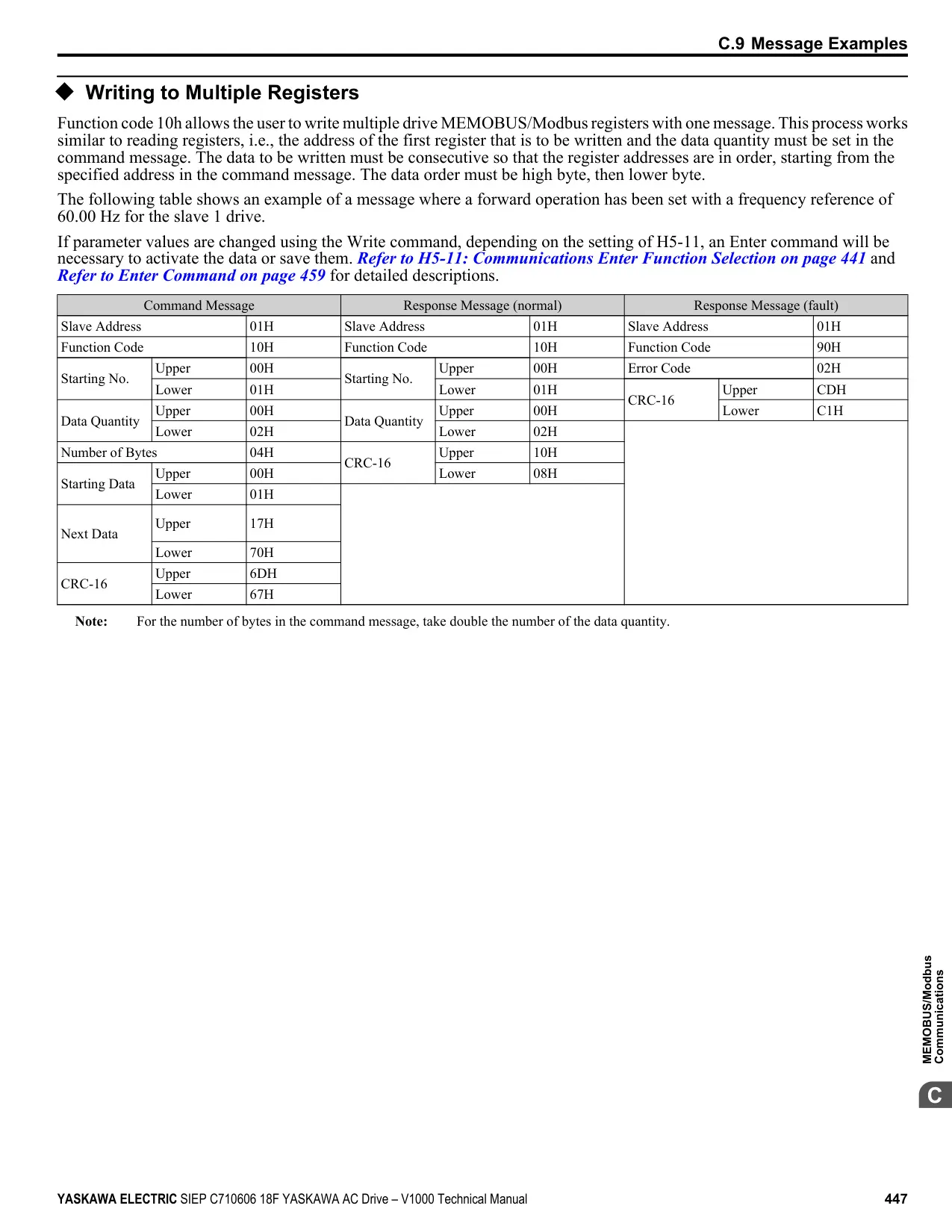 C.9 Message Examples

◆ Writing to Multiple Registers

Function code 10h allows the user to write multiple drive MEMOBUS/Modbus registers with one message. This process works similar to reading registers, i.e., the address of the first register that is to be written and the data quantity must be set in the command message. The data to be written must be consecutive so that the register addresses are in order, starting from the specified address in the command message. The data order must be high byte, then lower byte.

The following table shows an example of a message where a forward operation has been set with a frequency reference of 60.00 Hz for the slave 1 drive.

If parameter values are changed using the Write command, depending on the setting of H5-11, an Enter command will be necessary to activate the data or save them. Refer to H5-11: Communications Enter Function Selection on page 441 and Refer to Enter Command on page 459 for detailed descriptions.

| Command Message | | | Response Message (normal) | | | Response Message (fault) | | |
|---|---|---|---|---|---|---|---|---|
| Slave Address | | 01H | Slave Address | | 01H | Slave Address | | 01H |
| Function Code | | 10H | Function Code | | 10H | Function Code | | 90H |
| Starting No. | Upper | 00H | Starting No. | Upper | 00H | Error Code | | 02H |
| | Lower | 01H | | Lower | 01H | CRC-16 | Upper | CDH |
| Data Quantity | Upper | 00H | Data Quantity | Upper | 00H | | Lower | C1H |
| | Lower | 02H | | Lower | 02H | | | |
| Number of Bytes | | 04H | CRC-16 | Upper | 10H | | | |
| Starting Data | Upper | 00H | | Lower | 08H | | | |
| | Lower | 01H | | | | | | |
| Next Data | Upper | 17H | | | | | | |
| | Lower | 70H | | | | | | |
| CRC-16 | Upper | 6DH | | | | | | |
| | Lower | 67H | | | | | | |

Note: For the number of bytes in the command message, take double the number of the data quantity.

MEMOBUS/Modbus Communications

C

YASKAWA ELECTRIC SIEP C710606 18F YASKAWA AC Drive – V1000 Technical Manual 447